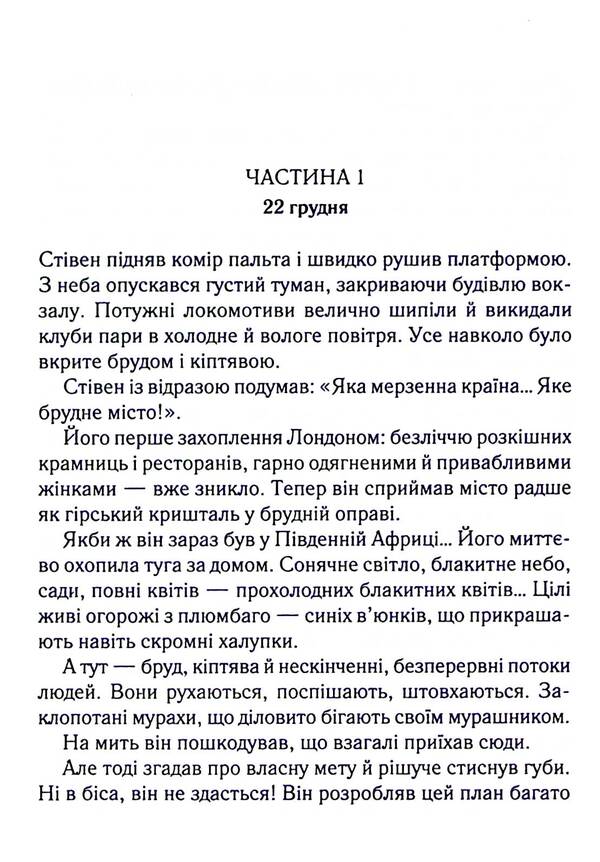 ЧАСТИНА 1
22 грудня

Стівен підняв комір пальта і швидко рушив платформою. З неба опускався густий туман, закриваючи будівлю вокзалу. Потужні локомотиви велично шипіли й викидали клуби пари в холодне й вологе повітря. Усе навколо було вкрите брудом і кіптявою.

Стівен із відразою подумав: «Яка мерзенна країна... Яке брудне місто!».

Його перше захоплення Лондоном: безліччю розкішних крамниць і ресторанів, гарно одягненими й привабливими жінками — вже зникло. Тепер він сприймав місто радше як гірський кришталь у брудній оправі.

Якби ж він зараз був у Південній Африці... Його миттєво охопила туга за домом. Сонячне світло, блакитне небо, сади, повні квітів — прохолодних блакитних квітів... Цілі живі огорожі з плюмбаго — синіх в'юнків, що прикрашають навіть скромні халупки.

А тут — бруд, кіптява й нескінченні, безперервні потоки людей. Вони рухаються, поспішають, штовхаються. Заклопотані мурахи, що діловито бігають своїм мурашником.

На мить він пошкодував, що взагалі приїхав сюди.

Але тоді згадав про власну мету й рішуче стиснув губи. Ні в біса, він не здасться! Він розробляв цей план багато